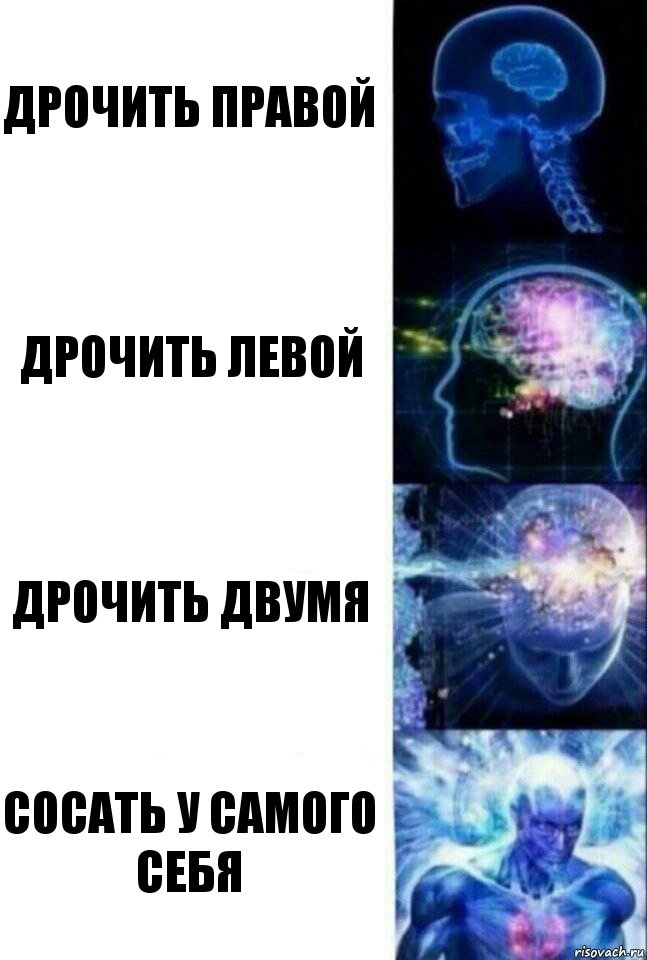 ДРОЧИТЬ ПРАВОЙ

ДРОЧИТЬ ЛЕВОЙ

ДРОЧИТЬ ДВУМЯ

СОСАТЬ У САМОГО СЕБЯ

risovach.ru